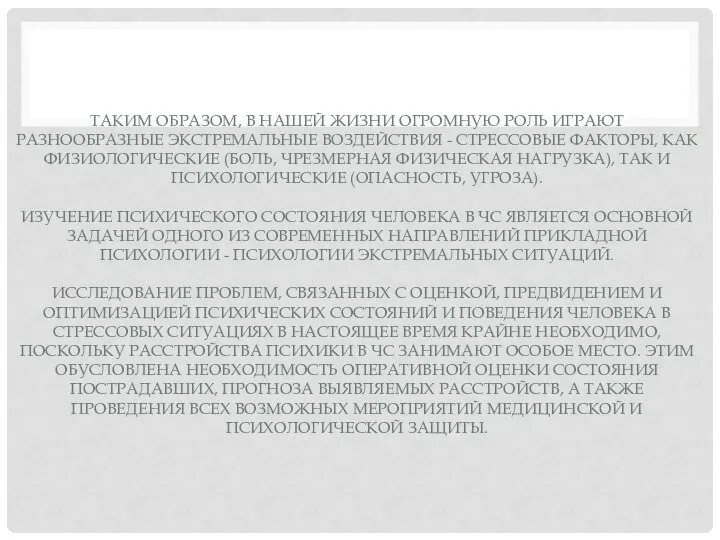 ТАКИМ ОБРАЗОМ, В НАШЕЙ ЖИЗНИ ОГРОМНУЮ РОЛЬ ИГРАЮТ РАЗНООБРАЗНЫЕ ЭКСТРЕМАЛЬНЫЕ ВОЗДЕЙСТВИЯ - СТРЕССОВЫЕ ФАКТОРЫ, КАК ФИЗИОЛОГИЧЕСКИЕ (БОЛЬ, ЧРЕЗМЕРНАЯ ФИЗИЧЕСКАЯ НАГРУЗКА), ТАК И ПСИХОЛОГИЧЕСКИЕ (ОПАСНОСТЬ, УГРОЗА).

ИЗУЧЕНИЕ ПСИХИЧЕСКОГО СОСТОЯНИЯ ЧЕЛОВЕКА В ЧС ЯВЛЯЕТСЯ ОСНОВНОЙ ЗАДАЧЕЙ ОДНОГО ИЗ СОВРЕМЕННЫХ НАПРАВЛЕНИЙ ПРИКЛАДНОЙ ПСИХОЛОГИИ - ПСИХОЛОГИИ ЭКСТРЕМАЛЬНЫХ СИТУАЦИЙ.

ИССЛЕДОВАНИЕ ПРОБЛЕМ, СВЯЗАННЫХ С ОЦЕНКОЙ, ПРЕДВИДЕНИЕМ И ОПТИМИЗАЦИЕЙ ПСИХИЧЕСКИХ СОСТОЯНИЙ И ПОВЕДЕНИЯ ЧЕЛОВЕКА В СТРЕССОВЫХ СИТУАЦИЯХ В НАСТОЯЩЕЕ ВРЕМЯ КРАЙНЕ НЕОБХОДИМО, ПОСКОЛЬКУ РАССТРОЙСТВА ПСИХИКИ В ЧС ЗАНИМАЮТ ОСОБОЕ МЕСТО. ЭТИМ ОБУСЛОВЛЕНА НЕОБХОДИМОСТЬ ОПЕРАТИВНОЙ ОЦЕНКИ СОСТОЯНИЯ ПОСТРАДАВШИХ, ПРОГНОЗА ВЫЯВЛЯЕМЫХ РАССТРОЙСТВ, А ТАКЖЕ ПРОВЕДЕНИЯ ВСЕХ ВОЗМОЖНЫХ МЕРОПРИЯТИЙ МЕДИЦИНСКОЙ И ПСИХОЛОГИЧЕСКОЙ ЗАЩИТЫ.